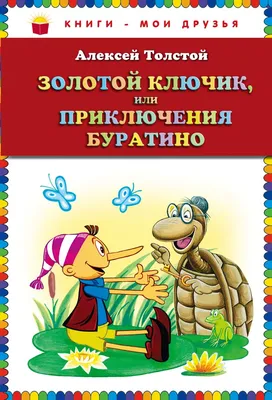 КНИГИ - МОИ ДРУЗЬЯ

Алексей Толстой

ЗОЛОТОЙ КЛЮЧИК, или ПРИКЛЮЧЕНИЯ БУРАТИНО